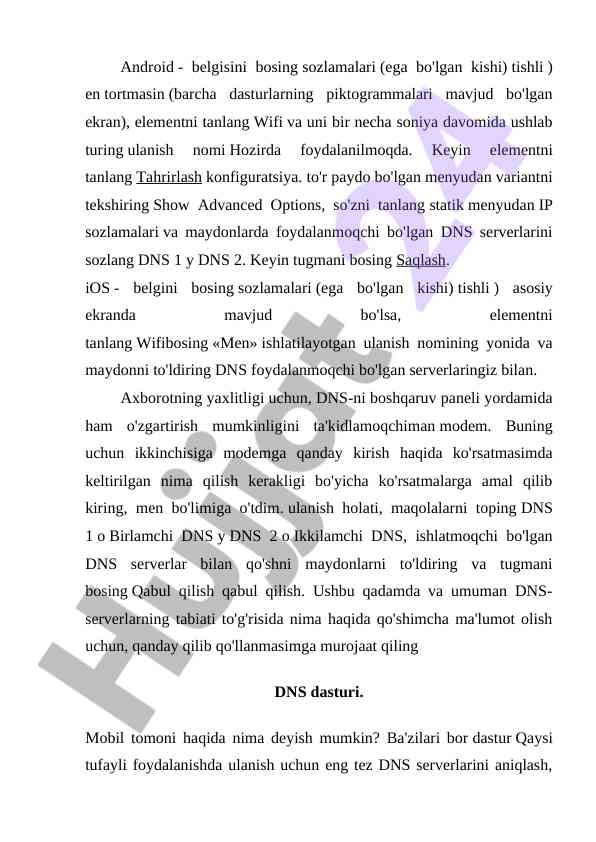 Android - belgisini bosing sozlamalari (ega bo'lgan kishi) tishli ) en tortmasin (barcha dasturlarning piktogrammalari mavjud bo'lgan ekran), elementni tanlang Wifi va uni bir necha soniya davomida ushlab turing ulanish nomi Hozirda foydalanilmoqda. Keyin elementni tanlang Tahrirlash konfiguratsiya. to'r paydo bo'lgan menyudan variantni tekshiring Show Advanced Options, so'zni tanlang statik menyudan IP sozlamalari va maydonlarda foydalanmoqchi bo'lgan DNS serverlarini sozlang DNS 1 y DNS 2. Keyin tugmani bosing Saqlash.
iOS - belgini bosing sozlamalari (ega bo'lgan kishi) tishli ) asosiy ekranda mavjud bo'lsa, elementni tanlang Wifibosing «Men» ishlatilayotgan ulanish nomining yonida va maydonni to'ldiring DNS foydalanmoqchi bo'lgan serverlaringiz bilan.

Axborotning yaxlitligi uchun, DNS-ni boshqaruv paneli yordamida ham o'zgartirish mumkinligini ta'kidlamoqchiman modem. Buning uchun ikkinchisiga modemga qanday kirish haqida ko'rsatmasimda keltirilgan nima qilish kerakligi bo'yicha ko'rsatmalarga amal qilib kiring, men bo'limiga o'tdim. ulanish holati, maqolalarni toping DNS 1 o Birlamchi DNS y DNS 2 o Ikkilamchi DNS, ishlatmoqchi bo'lgan DNS serverlar bilan qo'shni maydonlarni to'ldiring va tugmani bosing Qabul qilish qabul qilish. Ushbu qadamda va umuman DNS-serverlarning tabiati to'g'risida nima haqida qo'shimcha ma'lumot olish uchun, qanday qilib qo'llanmasimga murojaat qiling

DNS dasturi.

Mobil tomoni haqida nima deyish mumkin? Ba'zilari bor dastur Qaysi tufayli foydalanishda ulanish uchun eng tez DNS serverlarini aniqlash,

Hujjat 24